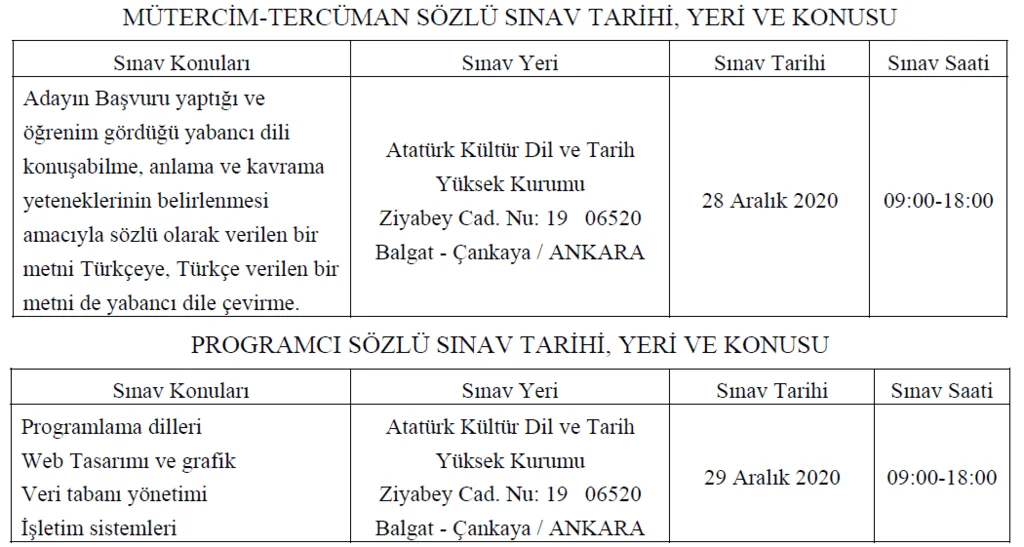 MÜTERCİM-TERCÜMAN SÖZLÜ SINAV TARİHİ, YERİ VE KONUSU

| Sınav Konuları | Sınav Yeri | Sınav Tarihi | Sınav Saati |
|---|---|---|---|
| Adayın Başvuru yaptığı ve öğrenim gördüğü yabancı dili konuşabilme, anlama ve kavrama yeteneklerinin belirlenmesi amacıyla sözlü olarak verilen bir metni Türkçeye, Türkçe verilen bir metni de yabancı dile çevirme. | Atatürk Kültür Dil ve Tarih Yüksek Kurumu Ziyabey Cad. Nu: 19 06520 Balgat - Çankaya / ANKARA | 28 Aralık 2020 | 09:00-18:00 |

PROGRAMCI SÖZLÜ SINAV TARİHİ, YERİ VE KONUSU

| Sınav Konuları | Sınav Yeri | Sınav Tarihi | Sınav Saati |
|---|---|---|---|
| Programlama dilleri Web Tasarımı ve grafik Veri tabanı yönetimi İşletim sistemleri | Atatürk Kültür Dil ve Tarih Yüksek Kurumu Ziyabey Cad. Nu: 19 06520 Balgat - Çankaya / ANKARA | 29 Aralık 2020 | 09:00-18:00 |